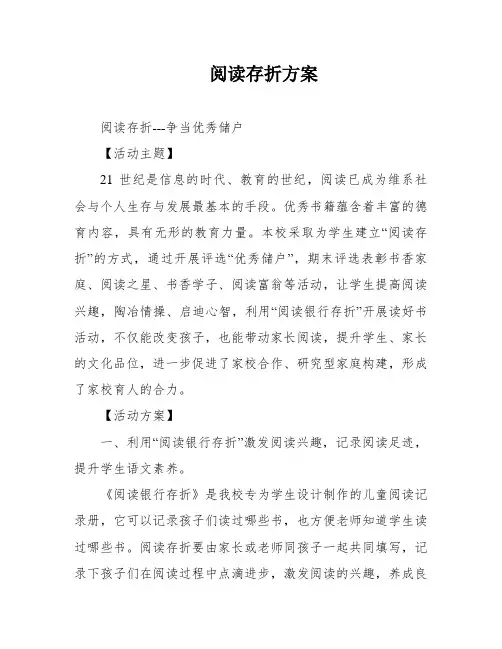 阅读存折方案

阅读存折---争当优秀储户

【活动主题】

21 世纪是信息的时代、教育的世纪，阅读已成为维系社会与个人生存与发展最基本的手段。优秀书籍蕴含着丰富的德育内容，具有无形的教育力量。本校采取为学生建立“阅读存折”的方式，通过开展评选“优秀储户”，期末评选表彰书香家庭、阅读之星、书香学子、阅读富翁等活动，让学生提高阅读兴趣，陶冶情操、启迪心智，利用“阅读银行存折”开展读好书活动，不仅能改变孩子，也能带动家长阅读，提升学生、家长的文化品位，进一步促进了家校合作、研究型家庭构建，形成了家校育人的合力。

【活动方案】

一、利用“阅读银行存折”激发阅读兴趣，记录阅读足迹，提升学生语文素养。

《阅读银行存折》是我校专为学生设计制作的儿童阅读记录册，它可以记录孩子们读过哪些书，也方便老师知道学生读过哪些书。阅读存折要由家长或老师同孩子一起共同填写，记录下孩子们在阅读过程中点滴进步，激发阅读的兴趣，养成良